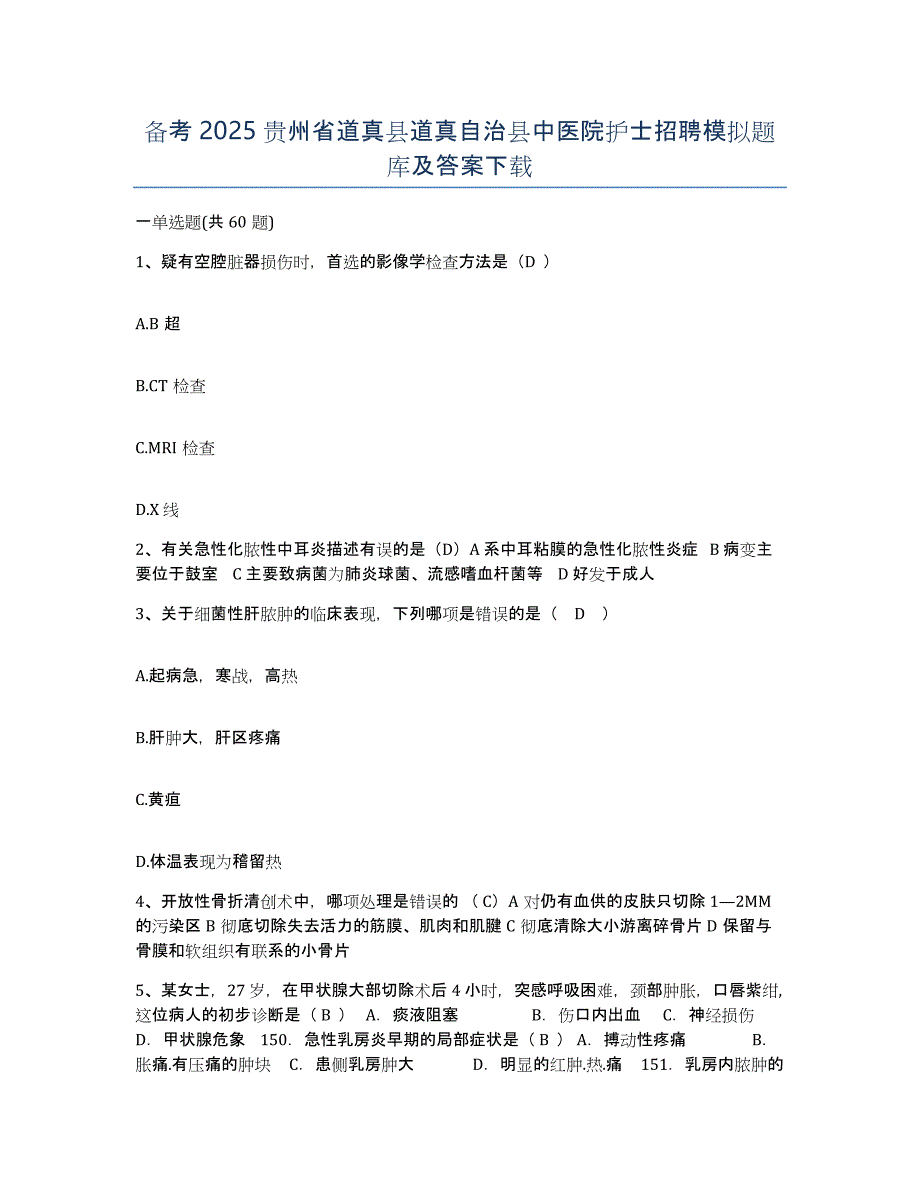 备考 2025 贵州省道真县道真自治县中医院护士招聘模拟题库及答案下载

一单选题(共 60 题)

1、疑有空腔脏器损伤时，首选的影像学检查方法是（D ）

A.B 超

B.CT 检查

C.MRI 检查

D.X 线

2、有关急性化脓性中耳炎描述有误的是（D）A 系中耳粘膜的急性化脓性炎症 B 病变主要位于鼓室 C 主要致病菌为肺炎球菌、流感嗜血杆菌等 D 好发于成人

3、关于细菌性肝脓肿的临床表现，下列哪项是错误的是（ D ）

A.起病急，寒战，高热

B.肝肿大，肝区疼痛

C.黄疸

D.体温表现为稽留热

4、开放性骨折清创术中，哪项处理是错误的 （C）A 对仍有血供的皮肤只切除 1—2MM 的污染区 B 彻底切除失去活力的筋膜、肌肉和肌腱 C 彻底清除大小游离碎骨片 D 保留与骨膜和软组织有联系的小骨片

5、某女士，27 岁，在甲状腺大部切除术后 4 小时，突感呼吸困难，颈部肿胀，口唇紫绀，这位病人的初步诊断是（ B ） A. 痰液阻塞 B. 伤口内出血 C. 神经损伤 D. 甲状腺危象 150. 急性乳房炎早期的局部症状是（ B ） A. 搏动性疼痛 B. 胀痛.有压痛的肿块 C. 患侧乳房肿大 D. 明显的红肿.热.痛 151. 乳房内脓肿的